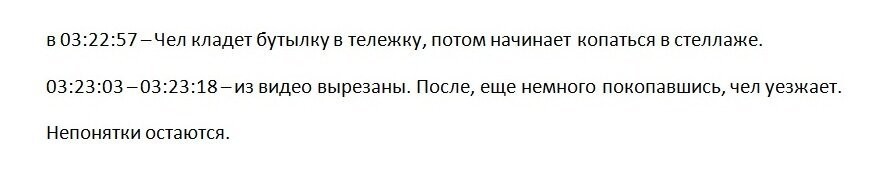 в 03:22:57 – Чел кладет бутылку в тележку, потом начинает копаться в стеллаже.

03:23:03 – 03:23:18 – из видео вырезаны. После, еще немного покопавшись, чел уезжает.

Непонятки остаются.